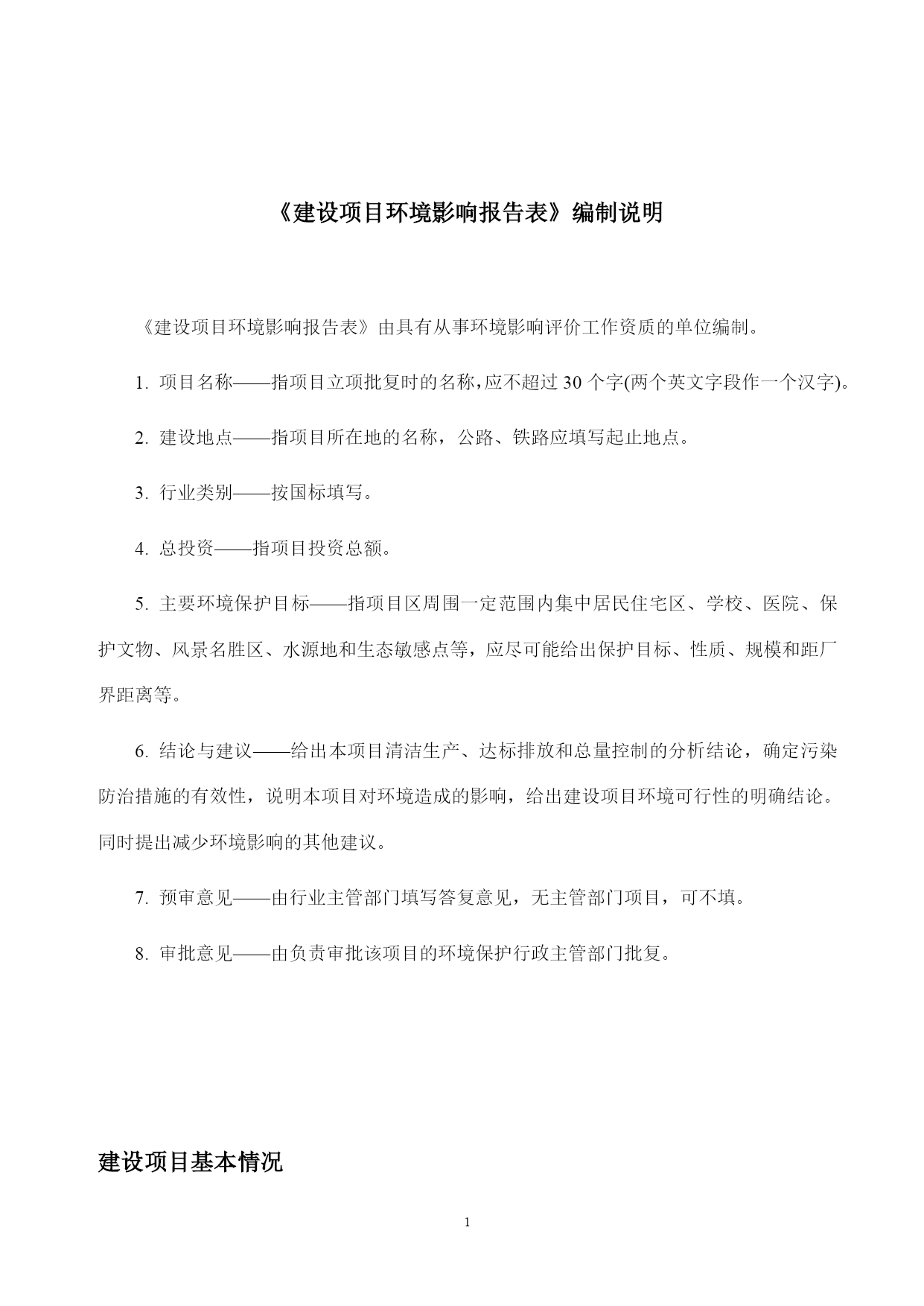 《建设项目环境影响报告表》编制说明

《建设项目环境影响报告表》由具有从事环境影响评价工作资质的单位编制。

1.项目名称——指项目立项批复时的名称，应不超过30个字(两个英文字段作一个汉字)。

2.建设地点——指项目所在地的名称，公路、铁路应填写起止地点。

3.行业类别——按国标填写。

4.总投资——指项目投资总额。

5.主要环境保护目标——指项目区周围一定范围内集中居民住宅区、学校、医院、保护文物、风景名胜区、水源地和生态敏感点等，应尽可能给出保护目标、性质、规模和距厂界距离等。

6.结论与建议——给出本项目清洁生产、达标排放和总量控制的分析结论，确定污染防治措施的有效性，说明本项目对环境造成的影响，给出建设项目环境可行性的明确结论。同时提出减少环境影响的其他建议。

7.预审意见——由行业主管部门填写答复意见，无主管部门项目，可不填。

8.审批意见——由负责审批该项目的环境保护行政主管部门批复。

建设项目基本情况

1